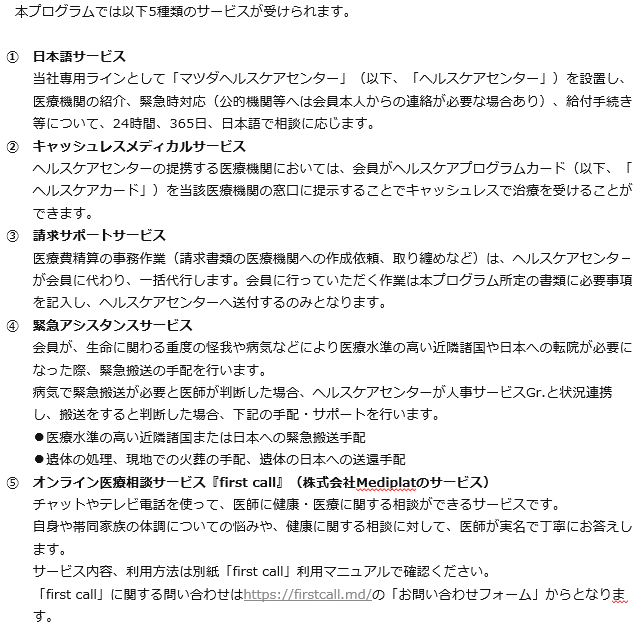 本プログラムでは以下5種類のサービスが受けられます。

① 日本語サービス
当社専用ラインとして「マツダヘルスケアセンター」（以下、「ヘルスケアセンター」）を設置し、医療機関の紹介、緊急時対応（公的機関等へは会員本人からの連絡が必要な場合あり）、給付手続き等について、24時間、365日、日本語で相談に応じます。

② キャッシュレスメディカルサービス
ヘルスケアセンターの提携する医療機関においては、会員がヘルスケアプログラムカード（以下、「ヘルスケアカード」）を当該医療機関の窓口に提示することでキャッシュレスで治療を受けることができます。

③ 請求サポートサービス
医療費精算の事務作業（請求書類の医療機関への作成依頼、取り纏めなど）は、ヘルスケアセンターが会員に代わり、一括代行します。会員に行っていただく作業は本プログラム所定の書類に必要事項を記入し、ヘルスケアセンターへ送付するのみとなります。

④ 緊急アシスタンスサービス
会員が、生命に関わる重度の怪我や病気などにより医療水準の高い近隣諸国や日本への転院が必要になった際、緊急搬送の手配を行います。
病気で緊急搬送が必要と医師が判断した場合、ヘルスケアセンターが人事サービスGr.と状況連携し、搬送をすると判断した場合、下記の手配・サポートを行います。
●医療水準の高い近隣諸国または日本への緊急搬送手配
●遺体の処理、現地での火葬の手配、遺体の日本への送還手配

⑤ オンライン医療相談サービス『first call』（株式会社Mediplatのサービス）
チャットやテレビ電話を使って、医師に健康・医療に関する相談ができるサービスです。
自身や帯同家族の体調についての悩みや、健康に関する相談に対して、医師が実名で丁寧にお答えします。
サービス内容、利用方法は別紙「first call」利用マニュアルで確認ください。
「first call」に関する問い合わせはhttps://firstcall.md/の「お問い合わせフォーム」からとなります。